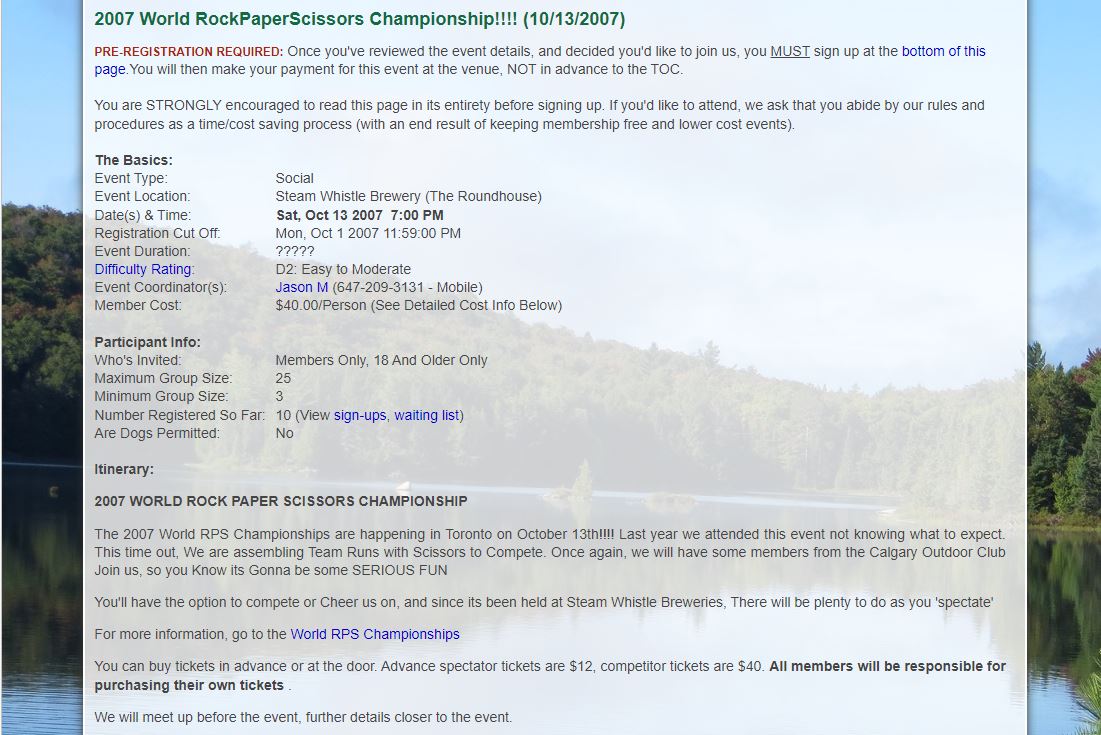 2007 World RockPaperScissors Championship!!!! (10/13/2007)

PRE-REGISTRATION REQUIRED: Once you've reviewed the event details, and decided you'd like to join us, you MUST sign up at the bottom of this page.You will then make your payment for this event at the venue, NOT in advance to the TOC.

You are STRONGLY encouraged to read this page in its entirety before signing up. If you'd like to attend, we ask that you abide by our rules and procedures as a time/cost saving process (with an end result of keeping membership free and lower cost events).

The Basics:

| | |
|---|---|
| Event Type: | Social |
| Event Location: | Steam Whistle Brewery (The Roundhouse) |
| Date(s) & Time: | Sat, Oct 13 2007 7:00 PM |
| Registration Cut Off: | Mon, Oct 1 2007 11:59:00 PM |
| Event Duration: | ????? |
| Difficulty Rating: | D2: Easy to Moderate |
| Event Coordinator(s): | Jason M (647-209-3131 - Mobile) |
| Member Cost: | $40.00/Person (See Detailed Cost Info Below) |

Participant Info:

| | |
|---|---|
| Who's Invited: | Members Only, 18 And Older Only |
| Maximum Group Size: | 25 |
| Minimum Group Size: | 3 |
| Number Registered So Far: | 10 (View sign-ups, waiting list) |
| Are Dogs Permitted: | No |

Itinerary:

2007 WORLD ROCK PAPER SCISSORS CHAMPIONSHIP

The 2007 World RPS Championships are happening in Toronto on October 13th!!!! Last year we attended this event not knowing what to expect. This time out, We are assembling Team Runs with Scissors to Compete. Once again, we will have some members from the Calgary Outdoor Club Join us, so you Know its Gonna be some SERIOUS FUN

You'll have the option to compete or Cheer us on, and since its been held at Steam Whistle Breweries, There will be plenty to do as you 'spectate'

For more information, go to the World RPS Championships

You can buy tickets in advance or at the door. Advance spectator tickets are $12, competitor tickets are $40. All members will be responsible for purchasing their own tickets .

We will meet up before the event, further details closer to the event.